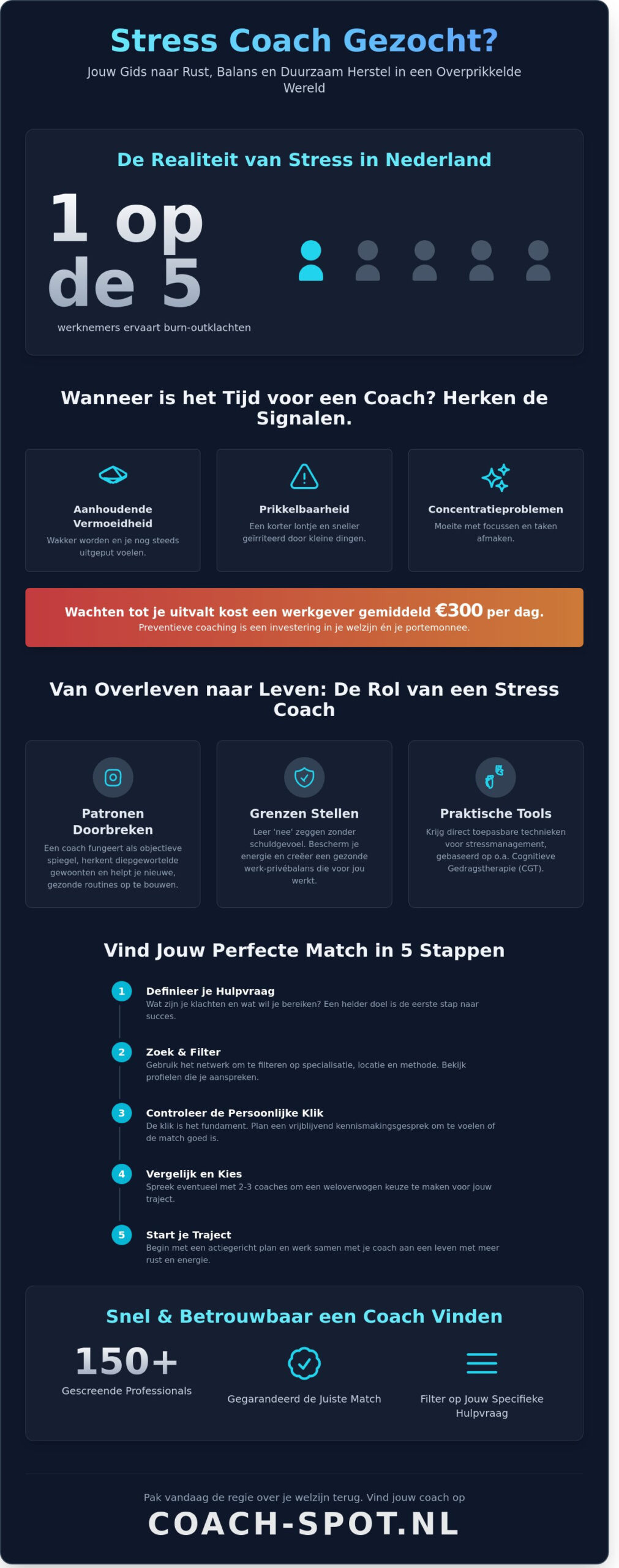 Stress Coach Gezocht?

Jouw Gids naar Rust, Balans en Duurzaam Herstel in een Overprikkelde Wereld

De Realiteit van Stress in Nederland

1 op de 5

werknemers ervaart burn-outklachten

Wanneer is het Tijd voor een Coach? Herken de Signalen.

Aanhoudende Vermoeidheid

Wakker worden en je nog steeds uitgeput voelen.

Prikkelbaarheid

Een korter lontje en sneller geïrriteerd door kleine dingen.

Concentratieproblemen

Moeite met focussen en taken afmaken.

Wachten tot je uitvalt kost een werkgever gemiddeld €300 per dag.

Preventieve coaching is een investering in je welzijn én je portemonnee.

Van Overleven naar Leven: De Rol van een Stress Coach

Patronen Doorbreken

Een coach fungeert als objectieve spiegel, herkent diepgewortelde gewoonten en helpt je nieuwe, gezonde routines op te bouwen.

Grenzen Stellen

Leer 'nee' zeggen zonder schuldgevoel. Bescherm je energie en creëer een gezonde werk-privébalans die voor jou werkt.

Praktische Tools

Krijg direct toepasbare technieken voor stressmanagement, gebaseerd op o.a. Cognitieve Gedragstherapie (CGT).

Vind Jouw Perfecte Match in 5 Stappen

1 Definieer je Hulpvraag
Wat zijn je klachten en wat wil je bereiken? Een helder doel is de eerste stap naar succes.

2 Zoek & Filter
Gebruik het netwerk om te filteren op specialisatie, locatie en methode. Bekijk profielen die je aanspreken.

3 Controleer de Persoonlijke Klik
De klik is het fundament. Plan een vrijblijvend kennismakingsgesprek om te voelen of de match goed is.

4 Vergelijk en Kies
Spreek eventueel met 2-3 coaches om een weloverwogen keuze te maken voor jouw traject.

5 Start je Traject
Begin met een actiegericht plan en werk samen met je coach aan een leven met meer rust en energie.

Snel & Betrouwbaar een Coach Vinden

150+
Gescreende Professionals

Gegarandeerd de Juiste Match

Filter op Jouw Specifieke Hulpvraag

Pak vandaag de regie over je welzijn terug. Vind jouw coach op

COACH-SPOT.NL